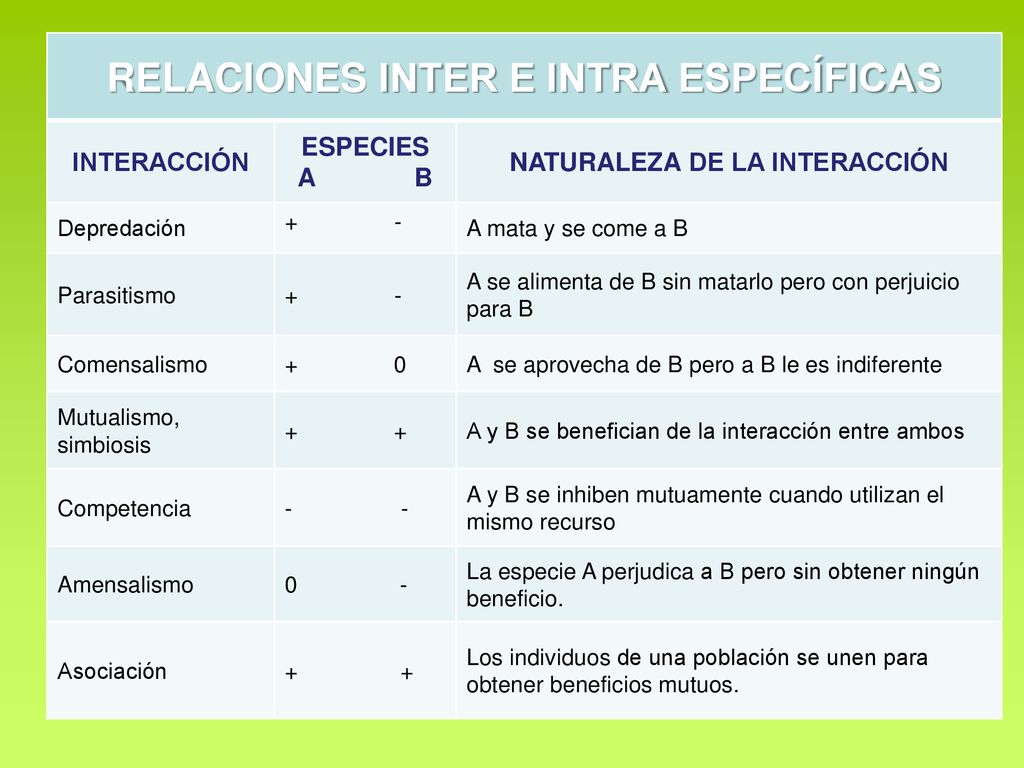 RELACIONES INTER E INTRA ESPECÍFICAS

| INTERACCIÓN | ESPECIES A B | NATURALEZA DE LA INTERACCIÓN |
|---|---|---|
| Depredación | + - | A mata y se come a B |
| Parasitismo | + - | A se alimenta de B sin matarlo pero con perjuicio para B |
| Comensalismo | + 0 | A se aprovecha de B pero a B le es indiferente |
| Mutualismo, simbiosis | + + | A y B se benefician de la interacción entre ambos |
| Competencia | - - | A y B se inhiben mutuamente cuando utilizan el mismo recurso |
| Amensalismo | 0 - | La especie A perjudica a B pero sin obtener ningún beneficio. |
| Asociación | + + | Los individuos de una población se unen para obtener beneficios mutuos. |